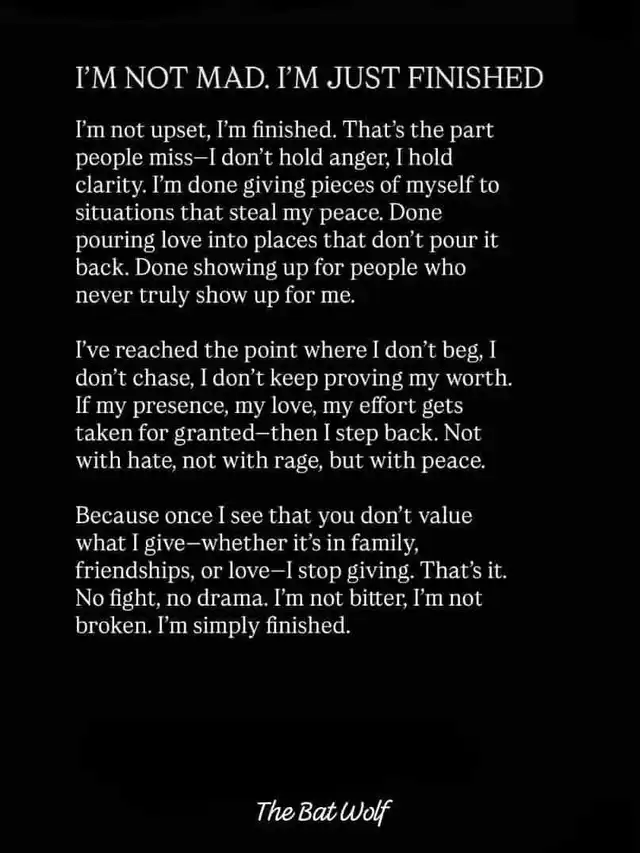 I'M NOT MAD. I'M JUST FINISHED

I'm not upset, I'm finished. That's the part people miss—I don't hold anger, I hold clarity. I'm done giving pieces of myself to situations that steal my peace. Done pouring love into places that don't pour it back. Done showing up for people who never truly show up for me.

I've reached the point where I don't beg, I don't chase, I don't keep proving my worth. If my presence, my love, my effort gets taken for granted—then I step back. Not with hate, not with rage, but with peace.

Because once I see that you don't value what I give—whether it's in family, friendships, or love—I stop giving. That's it. No fight, no drama. I'm not bitter, I'm not broken. I'm simply finished.

The Bat Wolf